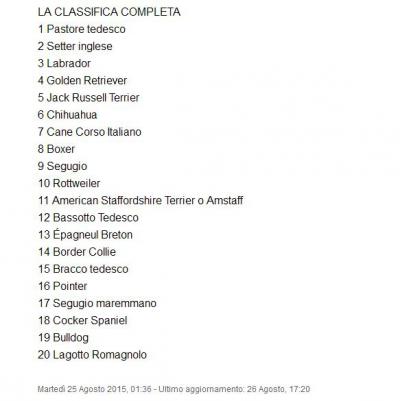 LA CLASSIFICA COMPLETA
1 Pastore tedesco
2 Setter inglese
3 Labrador
4 Golden Retriever
5 Jack Russell Terrier
6 Chihuahua
7 Cane Corso Italiano
8 Boxer
9 Segugio
10 Rottweiler
11 American Staffordshire Terrier o Amstaff
12 Bassotto Tedesco
13 Épagneul Breton
14 Border Collie
15 Bracco tedesco
16 Pointer
17 Segugio maremmano
18 Cocker Spaniel
19 Bulldog
20 Lagotto Romagnolo

Martedì 25 Agosto 2015, 01:36 - Ultimo aggiornamento: 26 Agosto, 17:20